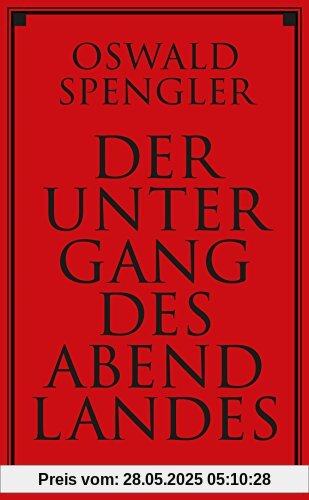 OSWALD
SPENGLER

DER
UNTER
GANG
DES
ABEND
LANDES

Preis vom: 28.05.2025 05:10:28